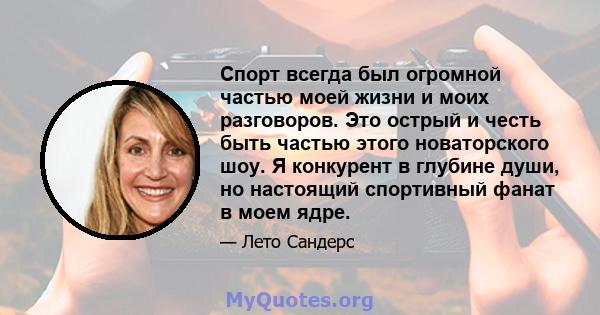 Спорт всегда был огромной частью моей жизни и моих разговоров. Это острый и честь быть частью этого новаторского шоу. Я конкурент в глубине души, но настоящий спортивный фанат в моем ядре.

— Лето Сандерс

MyQuotes.org